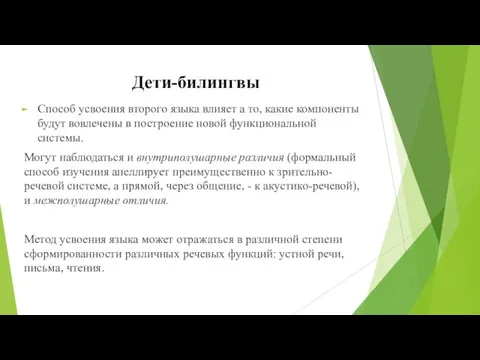 Дети-билингвы

Способ усвоения второго языка влияет а то, какие компоненты будут вовлечены в построение новой функциональной системы.

Могут наблюдаться и внутриполушарные различия (формальный способ изучения апеллирует преимущественно к зрительно-речевой системе, а прямой, через общение, - к акустико-речевой), и межполушарные отличия.

Метод усвоения языка может отражаться в различной степени сформированности различных речевых функций: устной речи, письма, чтения.